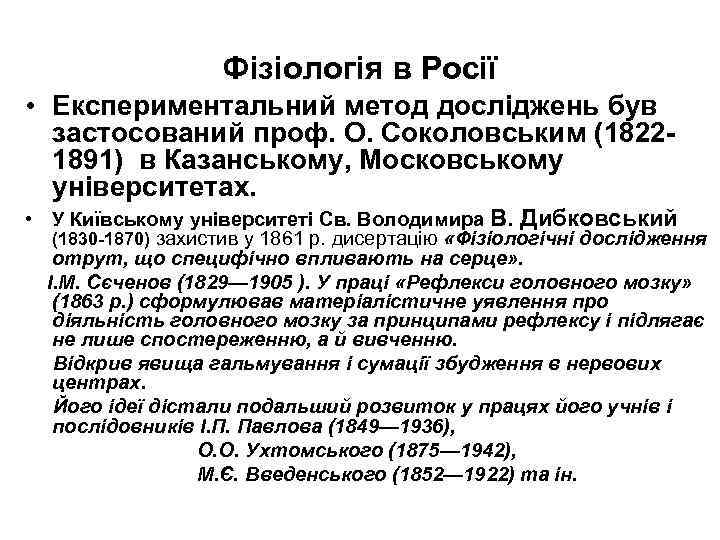 Фізіологія в Росії

• Експериментальний метод досліджень був застосований проф. О. Соколовським (1822-1891) в Казанському, Московському університетах.

• У Київському університеті Св. Володимира В. Дибковський (1830-1870) захистив у 1861 р. дисертацію «Фізіологічні дослідження отрут, що специфічно впливають на серце».

І.М. Сєченов (1829—1905 ). У праці «Рефлекси головного мозку» (1863 р.) сформулював матеріалістичне уявлення про діяльність головного мозку за принципами рефлексу і підлягає не лише спостереженню, а й вивченню.

Відкрив явища гальмування і сумації збудження в нервових центрах.

Його ідеї дістали подальший розвиток у працях його учнів і послідовників І.П. Павлова (1849—1936),

О.О. Ухтомського (1875—1942),

М.Є. Введенського (1852—1922) та ін.